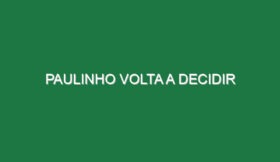 PAULINHO VOLTA A DECIDIR